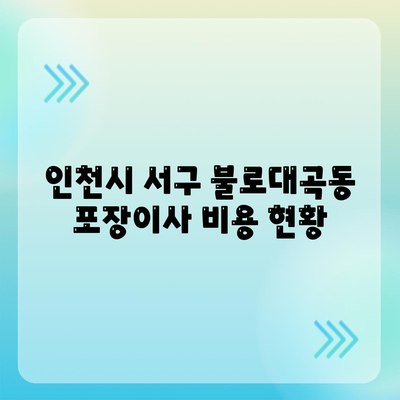 인천시 서구 불로대곡동 포장이사 비용 현황